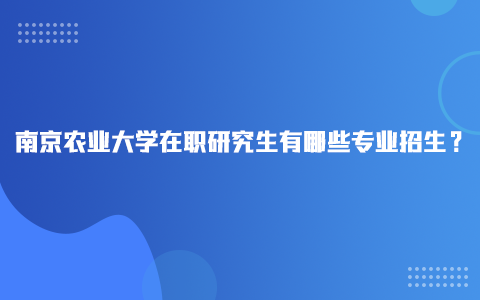 南京农业大学在职研究生有哪些专业招生？